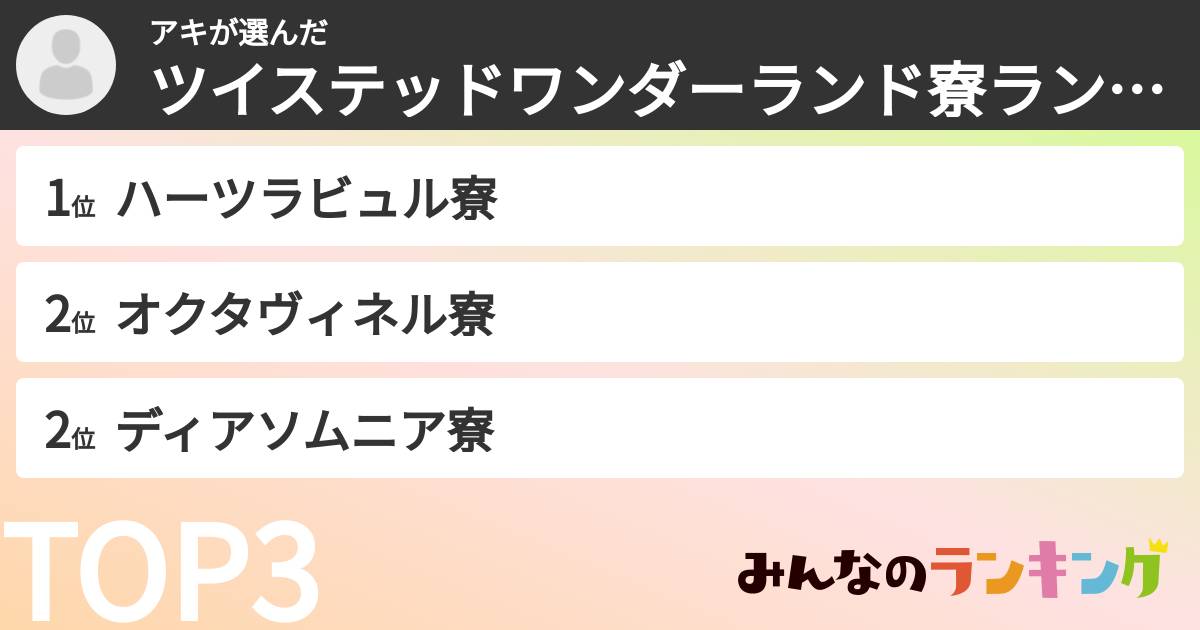 アキが選んだ
ツイステッドワンダーランド寮ラン…

1位 ハーツラビュル寮

2位 オクタヴィネル寮

2位 ディアソムニア寮

TOP3

みんなのランキング